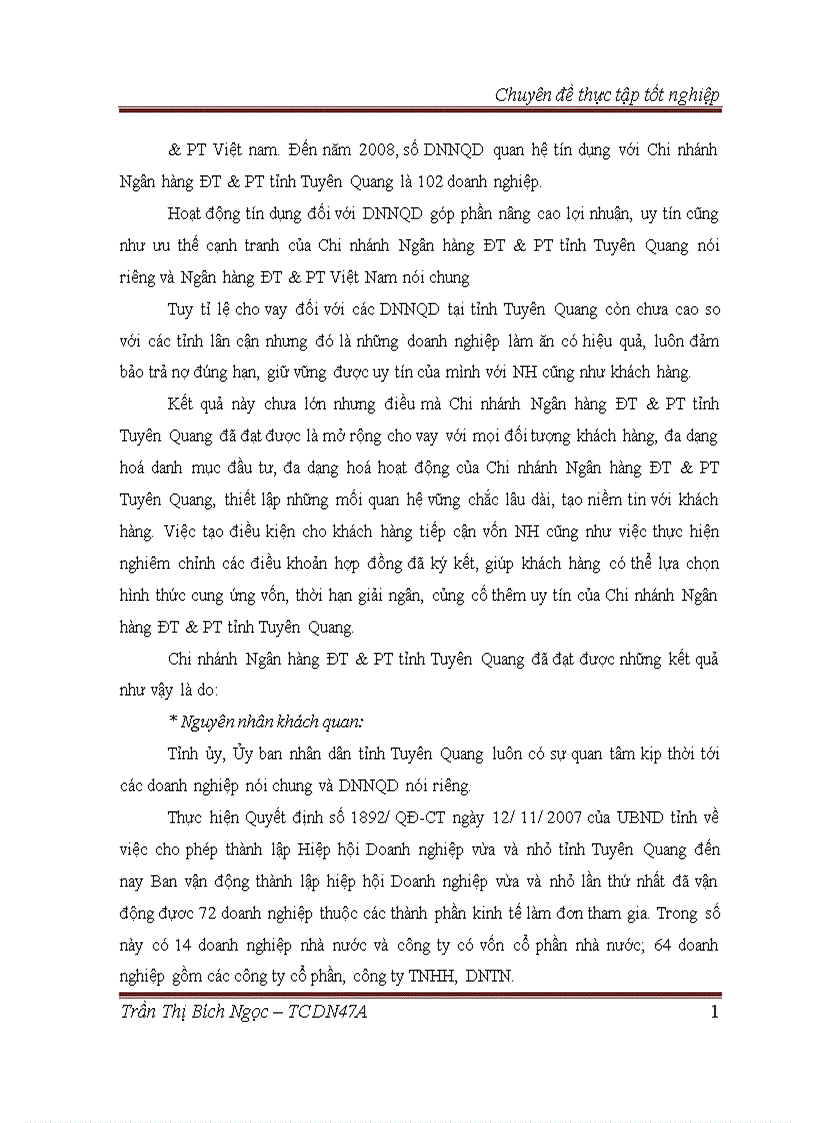 Chuyên đề thực tập tốt nghiệp

& PT Việt nam. Đến năm 2008, số DNNQD quan hệ tín dụng với Chi nhánh Ngân hàng ĐT & PT tỉnh Tuyên Quang là 102 doanh nghiệp.

Hoạt động tín dụng đối với DNNQD góp phần nâng cao lợi nhuận, uy tín cũng như ưu thế cạnh tranh của Chi nhánh Ngân hàng ĐT & PT tỉnh Tuyên Quang nói riêng và Ngân hàng ĐT & PT Việt Nam nói chung

Tuy tỉ lệ cho vay đối với các DNNQD tại tỉnh Tuyên Quang còn chưa cao so với các tỉnh lân cận nhưng đó là những doanh nghiệp làm ăn có hiệu quả, luôn đảm bảo trả nợ đúng hạn, giữ vững được uy tín của mình với NH cũng như khách hàng.

Kết quả này chưa lớn nhưng điều mà Chi nhánh Ngân hàng ĐT & PT tỉnh Tuyên Quang đã đạt được là mở rộng cho vay với mọi đối tượng khách hàng, đa dạng hoá danh mục đầu tư, đa dạng hoá hoạt động của Chi nhánh Ngân hàng ĐT & PT Tuyên Quang, thiết lập những mối quan hệ vững chắc lâu dài, tạo niềm tin với khách hàng. Việc tạo điều kiện cho khách hàng tiếp cận vốn NH cũng như việc thực hiện nghiêm chỉnh các điều khoản hợp đồng đã ký kết, giúp khách hàng có thể lựa chọn hình thức cung ứng vốn, thời hạn giải ngân, củng cố thêm uy tín của Chi nhánh Ngân hàng ĐT & PT tỉnh Tuyên Quang.

Chi nhánh Ngân hàng ĐT & PT tỉnh Tuyên Quang đã đạt được những kết quả như vậy là do:

* Nguyên nhân khách quan:

Tỉnh ủy, Ủy ban nhân dân tỉnh Tuyên Quang luôn có sự quan tâm kịp thời tới các doanh nghiệp nói chung và DNNQD nói riêng.

Thực hiện Quyết định số 1892/ QĐ-CT ngày 12/ 11/ 2007 của UBND tỉnh về việc cho phép thành lập Hiệp hội Doanh nghiệp vừa và nhỏ tỉnh Tuyên Quang đến nay Ban vận động thành lập hiệp hội Doanh nghiệp vừa và nhỏ lần thứ nhất đã vận động được 72 doanh nghiệp thuộc các thành phần kinh tế làm đơn tham gia. Trong số này có 14 doanh nghiệp nhà nước và công ty có vốn cổ phần nhà nước; 64 doanh nghiệp gồm các công ty cổ phần, công ty TNHH, DNTN.

Trần Thị Bích Ngọc – TCDN47A 1